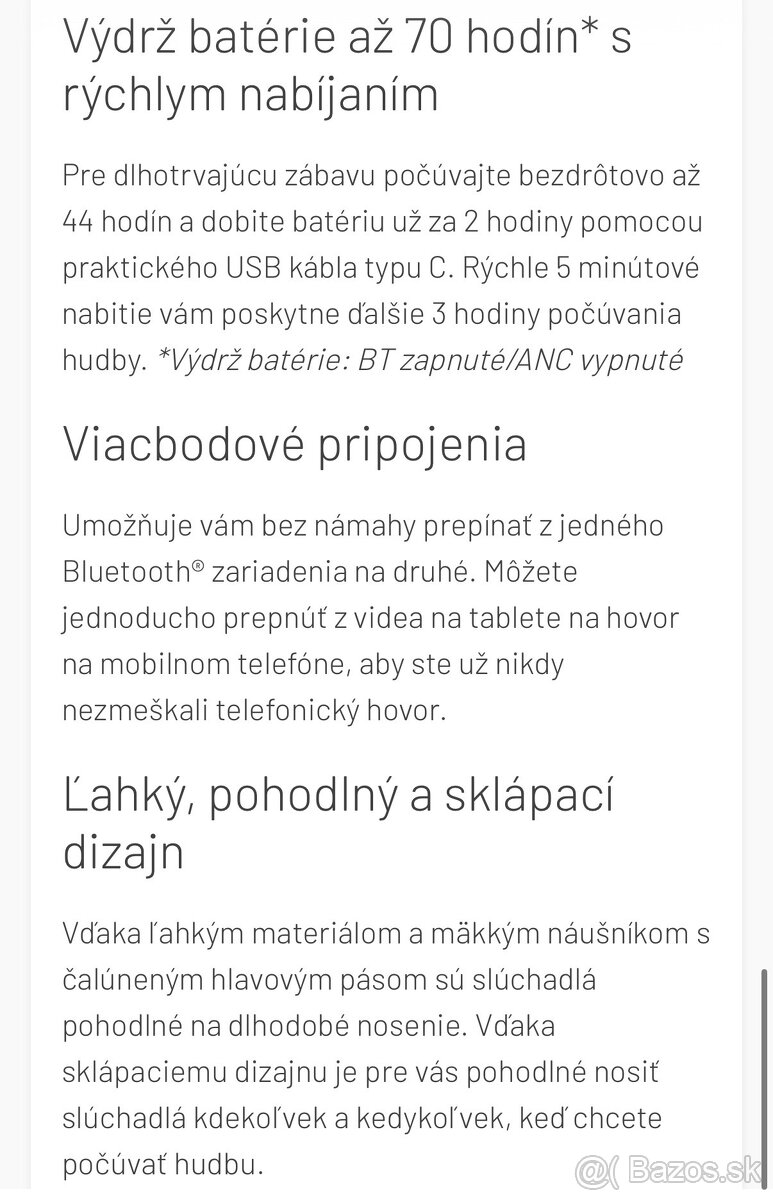 Výdrž batérie až 70 hodín* s rýchlym nabíjaním

Pre dlhotrvajúcu zábavu počúvajte bezdrôtovo až 44 hodín a dobite batériu už za 2 hodiny pomocou praktického USB kábla typu C. Rýchle 5 minútové nabitie vám poskytne ďalšie 3 hodiny počúvania hudby. *Výdrž batérie: BT zapnuté/ANC vypnuté

Viacbodové pripojenia

Umožňuje vám bez námahy prepínať z jedného Bluetooth® zariadenia na druhé. Môžete jednoducho prepnúť z videa na tablete na hovor na mobilnom telefóne, aby ste už nikdy nezmeškali telefonický hovor.

Ľahký, pohodlný a sklápací dizajn

Vďaka ľahkým materiálom a mäkkým náušníkom s čalúneným hlavovým pásom sú slúchadlá pohodlné na dlhodobé nosenie. Vďaka sklápaciemu dizajnu je pre vás pohodlné nosiť slúchadlá kdekoľvek a kedykoľvek, keď chcete počúvať hudbu.

Bazos.sk